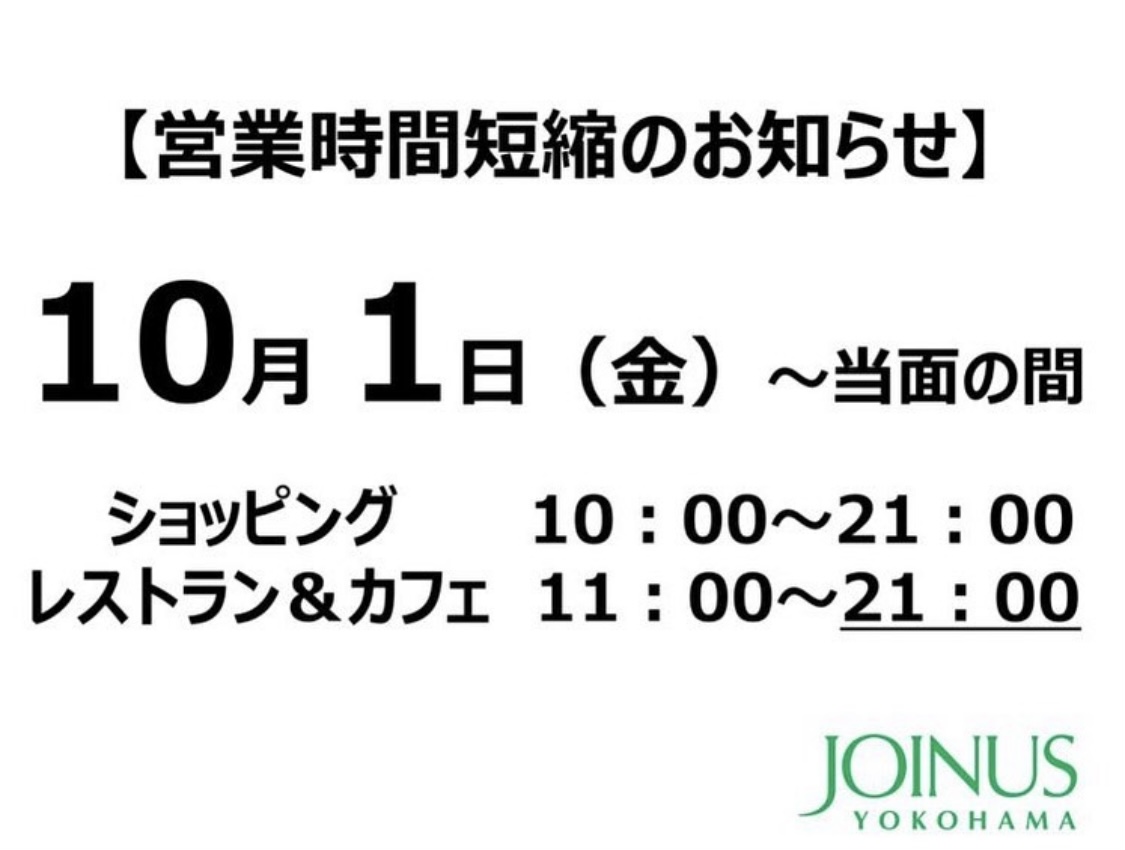 【営業時間短縮のお知らせ】

10月 1日（金）～当面の間

ショッピング　10：00～21：00
レストラン＆カフェ　11：00～21：00

JOINUS
YOKOHAMA